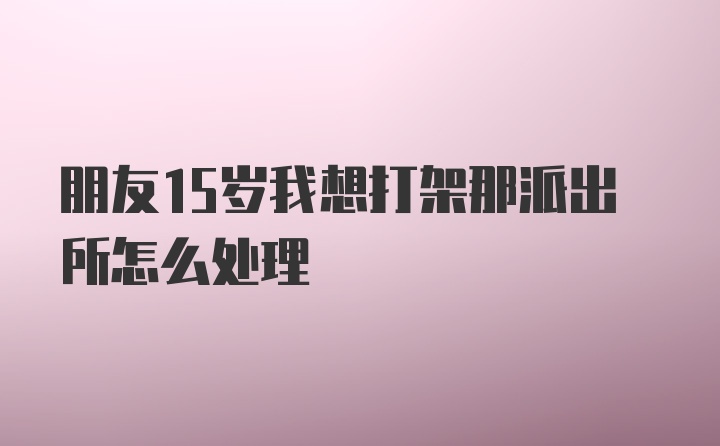 朋友15岁我想打架那派出所怎么处理